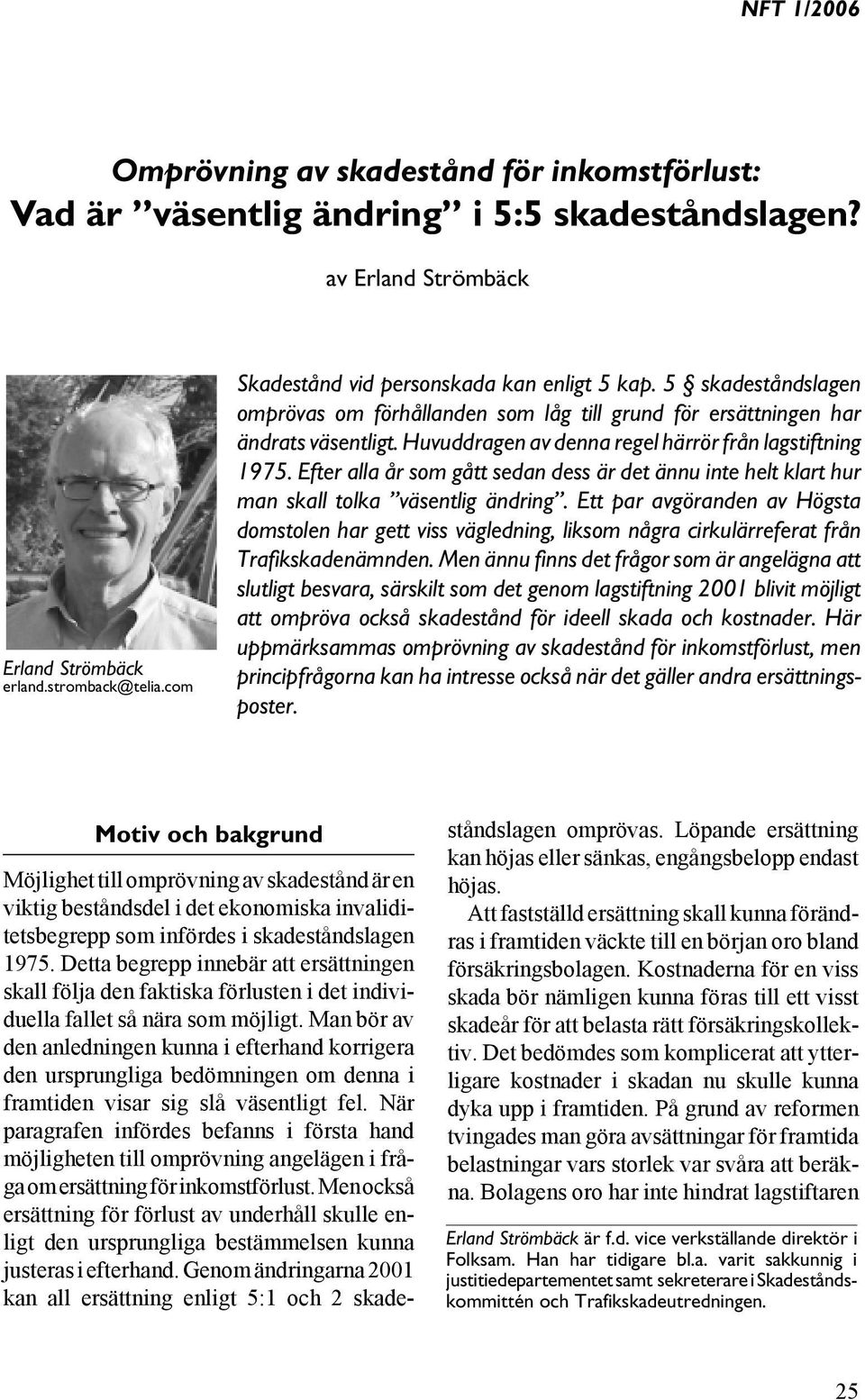 NFT 1/2006

Omprövning av skadestånd för inkomstförlust: Vad är ”väsentlig ändring” i 5:5 skadeståndslagen?

av Erland Strömbäck

Erland Strömbäck
erland.stromback@telia.com

Skadestånd vid personskada kan enligt 5 kap. 5 § skadeståndslagen omprövas om förhållanden som låg till grund för ersättningen har ändrats väsentligt. Huvuddragen av denna regel härrör från lagstiftning 1975. Efter alla år som gått sedan dess är det ännu inte helt klart hur man skall tolka ”väsentlig ändring”. Ett par avgöranden av Högsta domstolen har gett viss vägledning, liksom några cirkulärreferat från Trafikskadenämnden. Men ännu finns det frågor som är angelägna att slutligt besvara, särskilt som det genom lagstiftning 2001 blivit möjligt att ompröva också skadestånd för ideell skada och kostnader. Här uppmärksammas omprövning av skadestånd för inkomstförlust, men principfrågorna kan ha intresse också när det gäller andra ersättningsposter.

Motiv och bakgrund

Möjlighet till omprövning av skadestånd är en viktig beståndsdel i det ekonomiska invaliditetsbegrepp som infördes i skadeståndslagen 1975. Detta begrepp innebär att ersättningen skall följa den faktiska förlusten i det individuella fallet så nära som möjligt. Man bör av den anledningen kunna i efterhand korrigera den ursprungliga bedömningen om denna i framtiden visar sig slå väsentligt fel. När paragrafen infördes befanns i första hand möjligheten till omprövning angelägen i fråga om ersättning för inkomstförlust. Men också ersättning för förlust av underhåll skulle enligt den ursprungliga bestämmelsen kunna justeras i efterhand. Genom ändringarna 2001 kan all ersättning enligt 5:1 och 2 skadeståndslagen omprövas. Löpande ersättning kan höjas eller sänkas, engångsbelopp endast höjas.

Att fastställd ersättning skall kunna förändras i framtiden väckte till en början oro bland försäkringsbolagen. Kostnaderna för en viss skada bör nämligen kunna föras till ett visst skadeår för att belasta rätt försäkringskollektiv. Det bedömdes som komplicerat att ytterligare kostnader i skadan nu skulle kunna dyka upp i framtiden. På grund av reformen tvingades man göra avsättningar för framtida belastningar vars storlek var svåra att beräkna. Bolagens oro har inte hindrat lagstiftaren

Erland Strömbäck är f.d. vice verkställande direktör i Folksam. Han har tidigare bl.a. varit sakkunnig i justitiedepartementet samt sekreterare i Skadeståndskommittén och Trafikskadeutredningen.

25